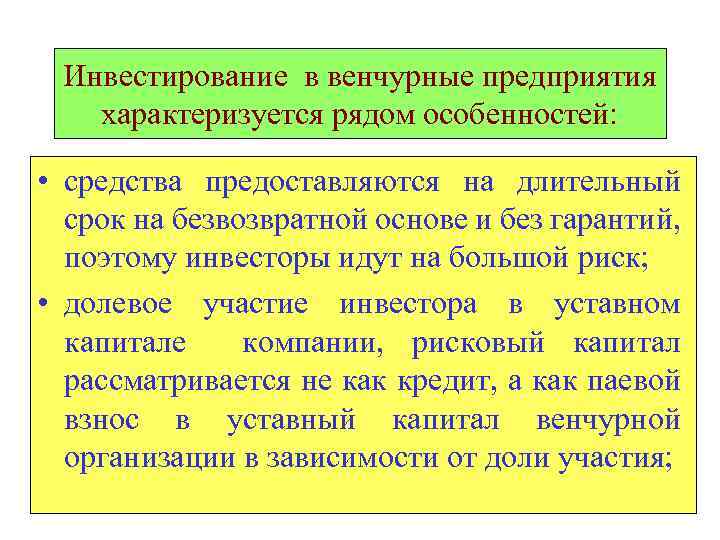 Инвестирование в венчурные предприятия характеризуется рядом особенностей:

• средства предоставляются на длительный срок на безвозвратной основе и без гарантий, поэтому инвесторы идут на большой риск;

• долевое участие инвестора в уставном капитале компании, рисковый капитал рассматривается не как кредит, а как паевой взнос в уставный капитал венчурной организации в зависимости от доли участия;